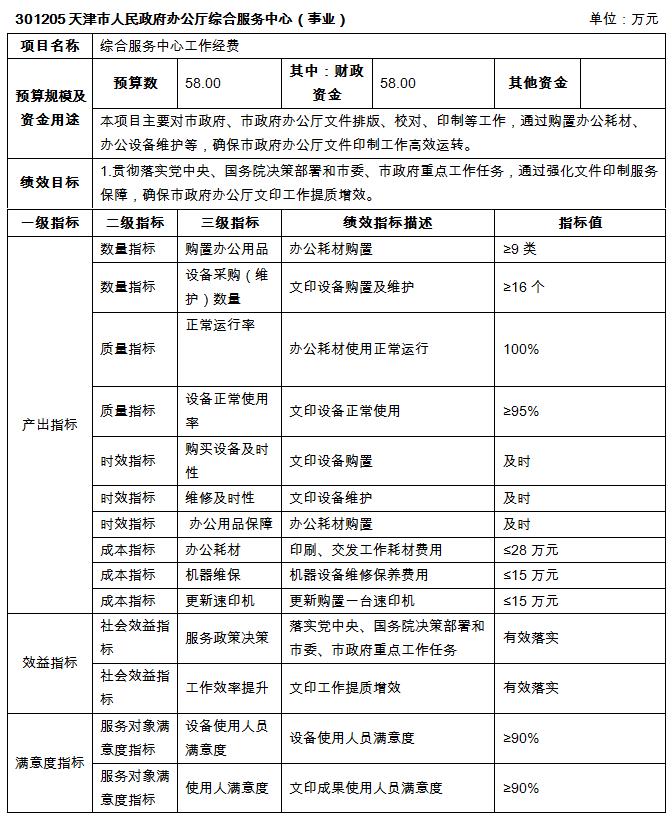 301205天津市人民政府办公厅综合服务中心（事业） 单位：万元

项目名称 综合服务中心工作经费

预算规模及资金用途

预算数 58.00 其中：财政资金 58.00 其他资金

本项目主要对市政府、市政府办公厅文件排版、校对、印制等工作，通过购置办公耗材、办公设备维护等，确保市政府办公厅文件印制工作高效运转。

绩效目标 1.贯彻落实党中央、国务院决策部署和市委、市政府重点工作任务，通过强化文件印制服务保障，确保市政府办公厅文印工作提质增效。

| 一级指标 | 二级指标 | 三级指标 | 绩效指标描述 | 指标值 |
|---|---|---|---|---|
| 产出指标 | 数量指标 | 购置办公用品 | 办公耗材购置 | ≥9类 |
| | 数量指标 | 设备采购（维护）数量 | 文印设备购置及维护 | ≥16个 |
| | 质量指标 | 正常运行率 | 办公耗材使用正常运行 | 100% |
| | 质量指标 | 设备正常使用率 | 文印设备正常使用 | ≥95% |
| | 时效指标 | 购买设备及时性 | 文印设备购置 | 及时 |
| | 时效指标 | 维修及时性 | 文印设备维护 | 及时 |
| | 时效指标 | 办公用品保障 | 办公耗材购置 | 及时 |
| | 成本指标 | 办公耗材 | 印刷、交发工作耗材费用 | ≤28万元 |
| | 成本指标 | 机器维保 | 机器设备维修保养费用 | ≤15万元 |
| | 成本指标 | 更新速印机 | 更新购置一台速印机 | ≤15万元 |
| 效益指标 | 社会效益指标 | 服务政策决策 | 落实党中央、国务院决策部署和市委、市政府重点工作任务 | 有效落实 |
| | 社会效益指标 | 工作效率提升 | 文印工作提质增效 | 有效落实 |
| 满意度指标 | 服务对象满意度指标 | 设备使用人员满意度 | 设备使用人员满意度 | ≥90% |
| | 服务对象满意度指标 | 使用人满意度 | 文印成果使用人员满意度 | ≥90% |